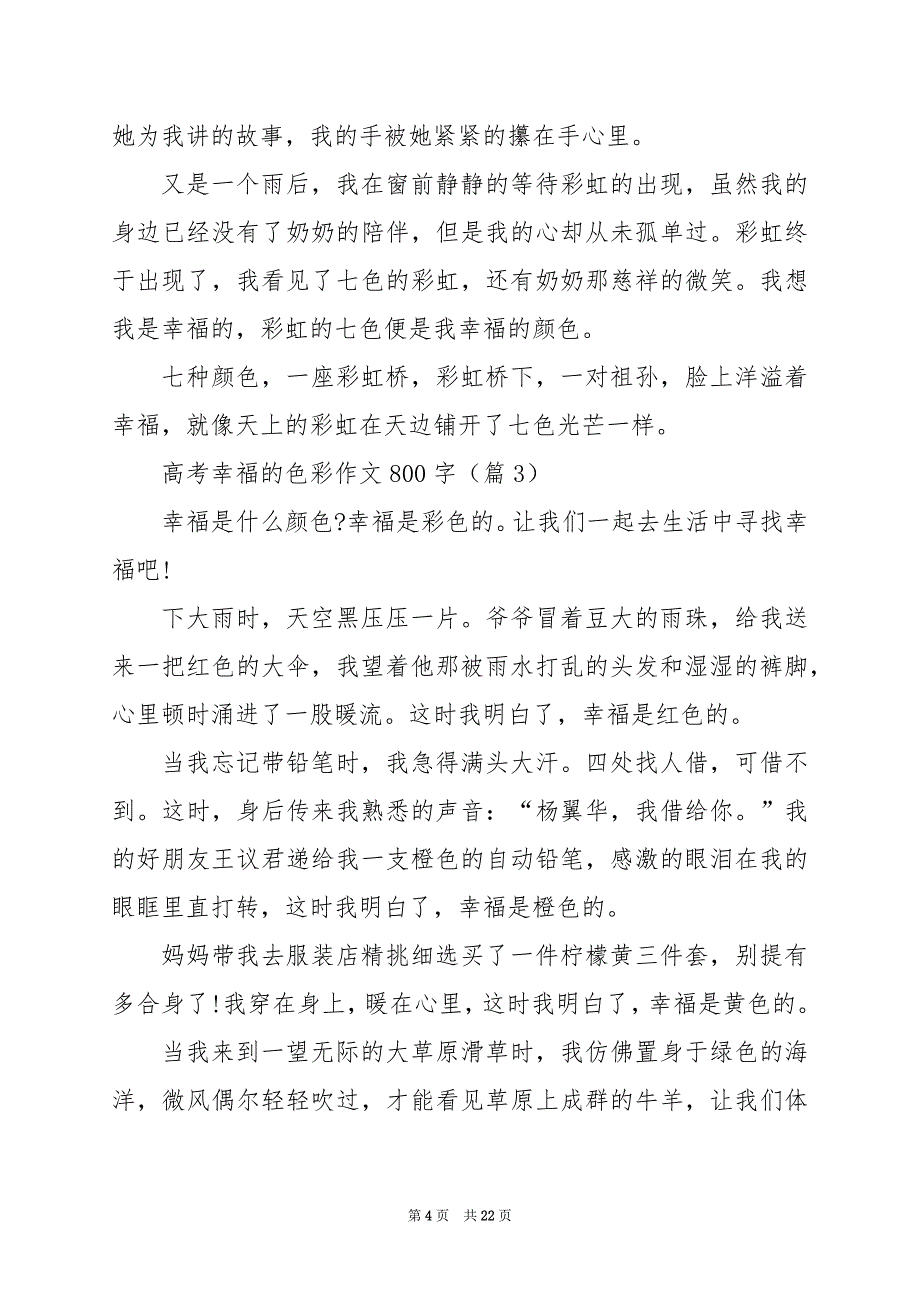 她为我讲的故事，我的手被她紧紧的攥在手心里。

又是一个雨后，我在窗前静静的等待彩虹的出现，虽然我的身边已经没有了奶奶的陪伴，但是我的心却从未孤单过。彩虹终于出现了，我看见了七色的彩虹，还有奶奶那慈祥的微笑。我想我是幸福的，彩虹的七色便是我幸福的颜色。

七种颜色，一座彩虹桥，彩虹桥下，一对祖孙，脸上洋溢着幸福，就像天上的彩虹在天边铺开了七色光芒一样。

高考幸福的色彩作文 800 字（篇 3）

幸福是什么颜色?幸福是彩色的。让我们一起去生活中寻找幸福吧!

下大雨时，天空黑压压一片。爷爷冒着豆大的雨珠，给我送来一把红色的大伞，我望着他那被雨水打乱的头发和湿湿的裤脚，心里顿时涌进了一股暖流。这时我明白了，幸福是红色的。

当我忘记带铅笔时，我急得满头大汗。四处找人借，可借不到。这时，身后传来我熟悉的声音：“杨翼华，我借给你。”我的好朋友王议君递给我一支橙色的自动铅笔，感激的眼泪在我的眼眶里直打转，这时我明白了，幸福是橙色的。

妈妈带我去服装店精挑细选买了一件柠檬黄三件套，别提有多合身了!我穿在身上，暖在心里，这时我明白了，幸福是黄色的。

当我来到一望无际的大草原滑草时，我仿佛置身于绿色的海洋，微风偶尔轻轻吹过，才能看见草原上成群的牛羊，让我们体

第 4 页　共 22 页